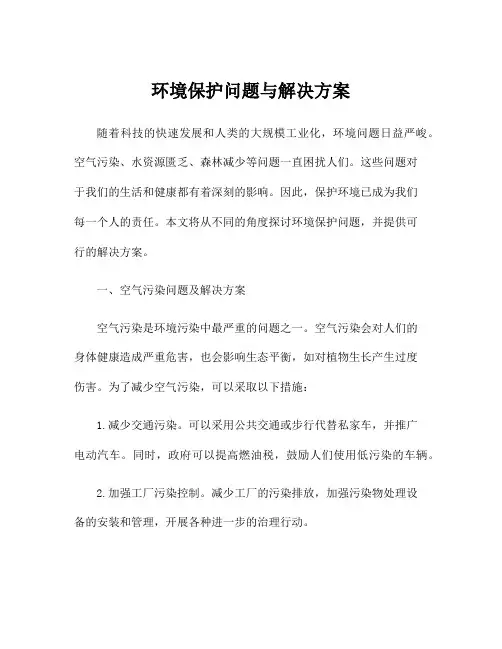 环境保护问题与解决方案

随着科技的快速发展和人类的大规模工业化，环境问题日益严峻。空气污染、水资源匮乏、森林减少等问题一直困扰人们。这些问题对于我们的生活和健康都有着深刻的影响。因此，保护环境已成为我们每一个人的责任。本文将从不同的角度探讨环境保护问题，并提供可行的解决方案。

一、空气污染问题及解决方案

空气污染是环境污染中最严重的问题之一。空气污染会对人们的身体健康造成严重危害，也会影响生态平衡，如对植物生长产生过度伤害。为了减少空气污染，可以采取以下措施：

1. 减少交通污染。可以采用公共交通或步行代替私家车，并推广电动汽车。同时，政府可以提高燃油税，鼓励人们使用低污染的车辆。

2. 加强工厂污染控制。减少工厂的污染排放，加强污染物处理设备的安装和管理，开展各种进一步的治理行动。